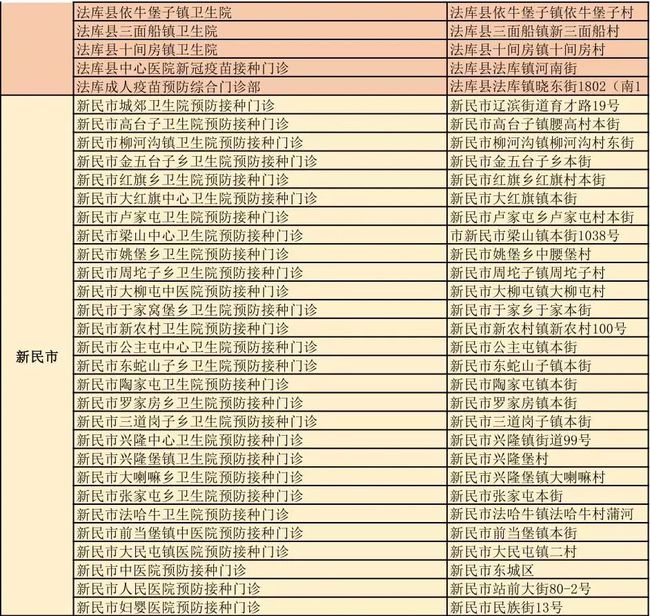 |  |  |  |
|---|---|---|
|  | 法库县依牛堡子镇卫生院 | 法库县依牛堡子镇依牛堡子村 |
|  | 法库县三面船镇卫生院 | 法库县三面船镇新三面船村 |
|  | 法库县十间房镇卫生院 | 法库县十间房镇十间房村 |
|  | 法库县中心医院新冠疫苗接种门诊 | 法库县法库镇河南街 |
|  | 法库成人疫苗预防综合门诊部 | 法库县法库镇晓东街1802（南1 |
| 新民市 | 新民市城郊卫生院预防接种门诊 | 新民市辽滨街道育才路19号 |
|  | 新民市高台子卫生院预防接种门诊 | 新民市高台子镇腰高村本街 |
|  | 新民市柳河沟镇卫生院预防接种门诊 | 新民市柳河沟镇柳河沟村东街 |
|  | 新民市金五台子乡卫生院预防接种门诊 | 新民市金五台子乡本街 |
|  | 新民市红旗乡卫生院预防接种门诊 | 新民市红旗乡红旗村本街 |
|  | 新民市大红旗中心卫生院预防接种门诊 | 新民市大红旗镇本街 |
|  | 新民市卢家屯卫生院预防接种门诊 | 新民市卢家屯乡卢家屯村本街 |
|  | 新民市梁山中心卫生院预防接种门诊 | 市新民市梁山镇本街1038号 |
|  | 新民市姚堡乡卫生院预防接种门诊 | 新民市姚堡乡中腰堡村 |
|  | 新民市周坨子乡卫生院预防接种门诊 | 新民市周坨子镇周坨子村 |
|  | 新民市大柳屯中医院预防接种门诊 | 新民市大柳屯镇大柳屯村 |
|  | 新民市于家窝堡乡卫生院预防接种门诊 | 新民市于家乡于家本街 |
|  | 新民市新农村卫生院预防接种门诊 | 新民市新农村镇新农村100号 |
|  | 新民市公主屯中心卫生院预防接种门诊 | 新民市公主屯镇本街 |
|  | 新民市东蛇山子乡卫生院预防接种门诊 | 新民市东蛇山子镇本街 |
|  | 新民市陶家屯卫生院预防接种门诊 | 新民市陶家屯镇本街 |
|  | 新民市罗家房乡卫生院预防接种门诊 | 新民市罗家房镇本街 |
|  | 新民市三道岗子乡卫生院预防接种门诊 | 新民市三道岗子镇本街 |
|  | 新民市兴隆中心卫生院预防接种门诊 | 新民市兴隆镇街道99号 |
|  | 新民市兴隆堡镇卫生院预防接种门诊 | 新民市兴隆堡村 |
|  | 新民市大喇嘛乡卫生院预防接种门诊 | 新民市兴隆堡镇大喇嘛村 |
|  | 新民市张家屯乡卫生院预防接种门诊 | 新民市张家屯本街 |
|  | 新民市法哈牛卫生院预防接种门诊 | 新民市法哈牛镇法哈牛村蒲河 |
|  | 新民市前当堡镇中医院预防接种门诊 | 新民市前当堡镇本街 |
|  | 新民市大民屯镇医院预防接种门诊 | 新民市大民屯镇二村 |
|  | 新民市中医院预防接种门诊 | 新民市东城区 |
|  | 新民市人民医院预防接种门诊 | 新民市站前大街80-2号 |
|  | 新民市妇婴医院预防接种门诊 | 新民市民族街13号 |